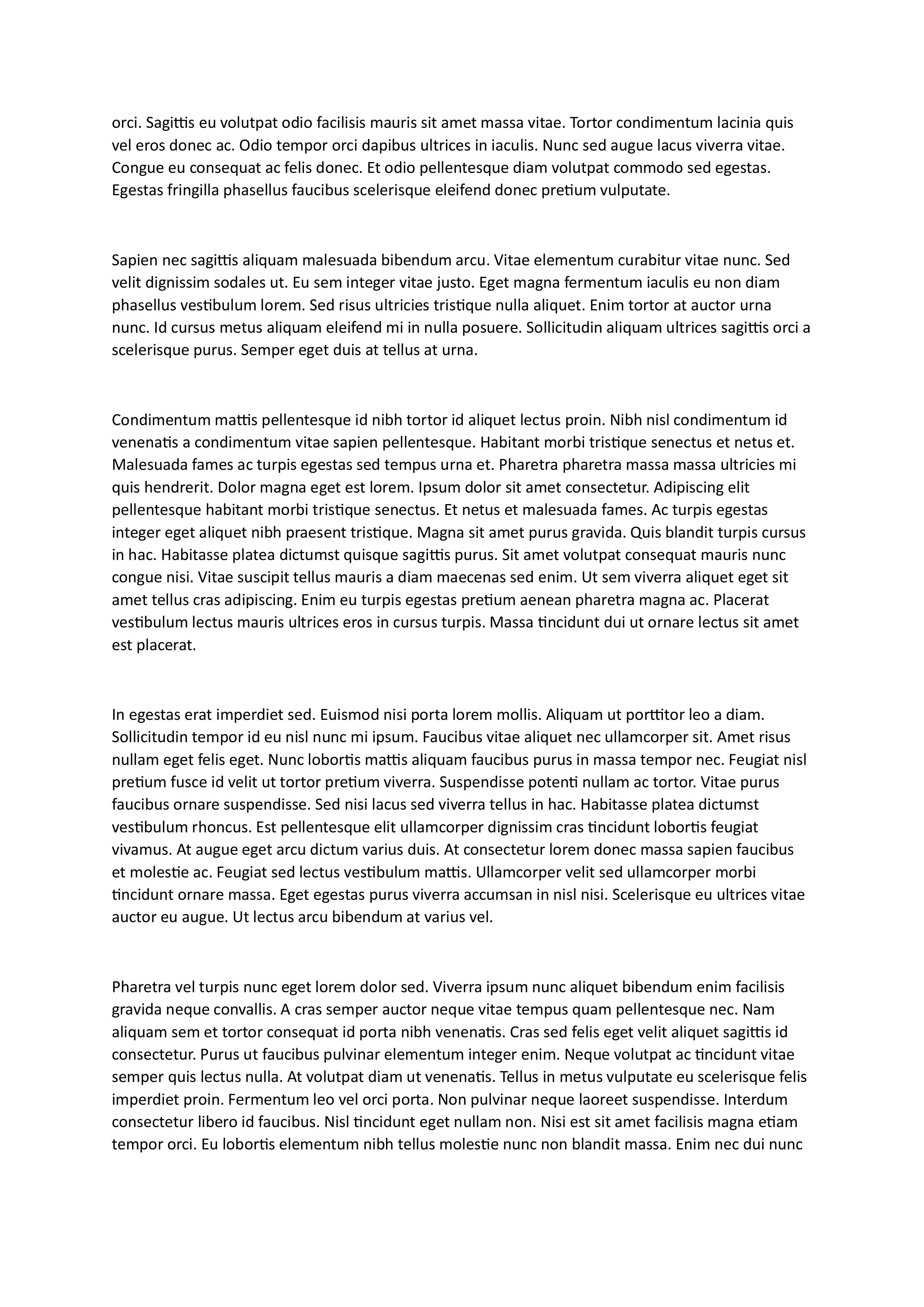 orci. Sagittis eu volutpat odio facilisis mauris sit amet massa vitae. Tortor condimentum lacinia quis vel eros donec ac. Odio tempor orci dapibus ultrices in iaculis. Nunc sed augue lacus viverra vitae. Congue eu consequat ac felis donec. Et odio pellentesque diam volutpat commodo sed egestas. Egestas fringilla phasellus faucibus scelerisque eleifend donec pretium vulputate.

Sapien nec sagittis aliquam malesuada bibendum arcu. Vitae elementum curabitur vitae nunc. Sed velit dignissim sodales ut. Eu sem integer vitae justo. Eget magna fermentum iaculis eu non diam phasellus vestibulum lorem. Sed risus ultricies tristique nulla aliquet. Enim tortor at auctor urna nunc. Id cursus metus aliquam eleifend mi in nulla posuere. Sollicitudin aliquam ultrices sagittis orci a scelerisque purus. Semper eget duis at tellus at urna.

Condimentum mattis pellentesque id nibh tortor id aliquet lectus proin. Nibh nisl condimentum id venenatis a condimentum vitae sapien pellentesque. Habitant morbi tristique senectus et netus et. Malesuada fames ac turpis egestas sed tempus urna et. Pharetra pharetra massa massa ultricies mi quis hendrerit. Dolor magna eget est lorem. Ipsum dolor sit amet consectetur. Adipiscing elit pellentesque habitant morbi tristique senectus. Et netus et malesuada fames. Ac turpis egestas integer eget aliquet nibh praesent tristique. Magna sit amet purus gravida. Quis blandit turpis cursus in hac. Habitasse platea dictumst quisque sagittis purus. Sit amet volutpat consequat mauris nunc congue nisi. Vitae suscipit tellus mauris a diam maecenas sed enim. Ut sem viverra aliquet eget sit amet tellus cras adipiscing. Enim eu turpis egestas pretium aenean pharetra magna ac. Placerat vestibulum lectus mauris ultrices eros in cursus turpis. Massa tincidunt dui ut ornare lectus sit amet est placerat.

In egestas erat imperdiet sed. Euismod nisi porta lorem mollis. Aliquam ut porttitor leo a diam. Sollicitudin tempor id eu nisl nunc mi ipsum. Faucibus vitae aliquet nec ullamcorper sit. Amet risus nullam eget felis eget. Nunc lobortis mattis aliquam faucibus purus in massa tempor nec. Feugiat nisl pretium fusce id velit ut tortor pretium viverra. Suspendisse potenti nullam ac tortor. Vitae purus faucibus ornare suspendisse. Sed nisi lacus sed viverra tellus in hac. Habitasse platea dictumst vestibulum rhoncus. Est pellentesque elit ullamcorper dignissim cras tincidunt lobortis feugiat vivamus. At augue eget arcu dictum varius duis. At consectetur lorem donec massa sapien faucibus et molestie ac. Feugiat sed lectus vestibulum mattis. Ullamcorper velit sed ullamcorper morbi tincidunt ornare massa. Eget egestas purus viverra accumsan in nisl nisi. Scelerisque eu ultrices vitae auctor eu augue. Ut lectus arcu bibendum at varius vel.

Pharetra vel turpis nunc eget lorem dolor sed. Viverra ipsum nunc aliquet bibendum enim facilisis gravida neque convallis. A cras semper auctor neque vitae tempus quam pellentesque nec. Nam aliquam sem et tortor consequat id porta nibh venenatis. Cras sed felis eget velit aliquet sagittis id consectetur. Purus ut faucibus pulvinar elementum integer enim. Neque volutpat ac tincidunt vitae semper quis lectus nulla. At volutpat diam ut venenatis. Tellus in metus vulputate eu scelerisque felis imperdiet proin. Fermentum leo vel orci porta. Non pulvinar neque laoreet suspendisse. Interdum consectetur libero id faucibus. Nisl tincidunt eget nullam non. Nisi est sit amet facilisis magna etiam tempor orci. Eu lobortis elementum nibh tellus molestie nunc non blandit massa. Enim nec dui nunc